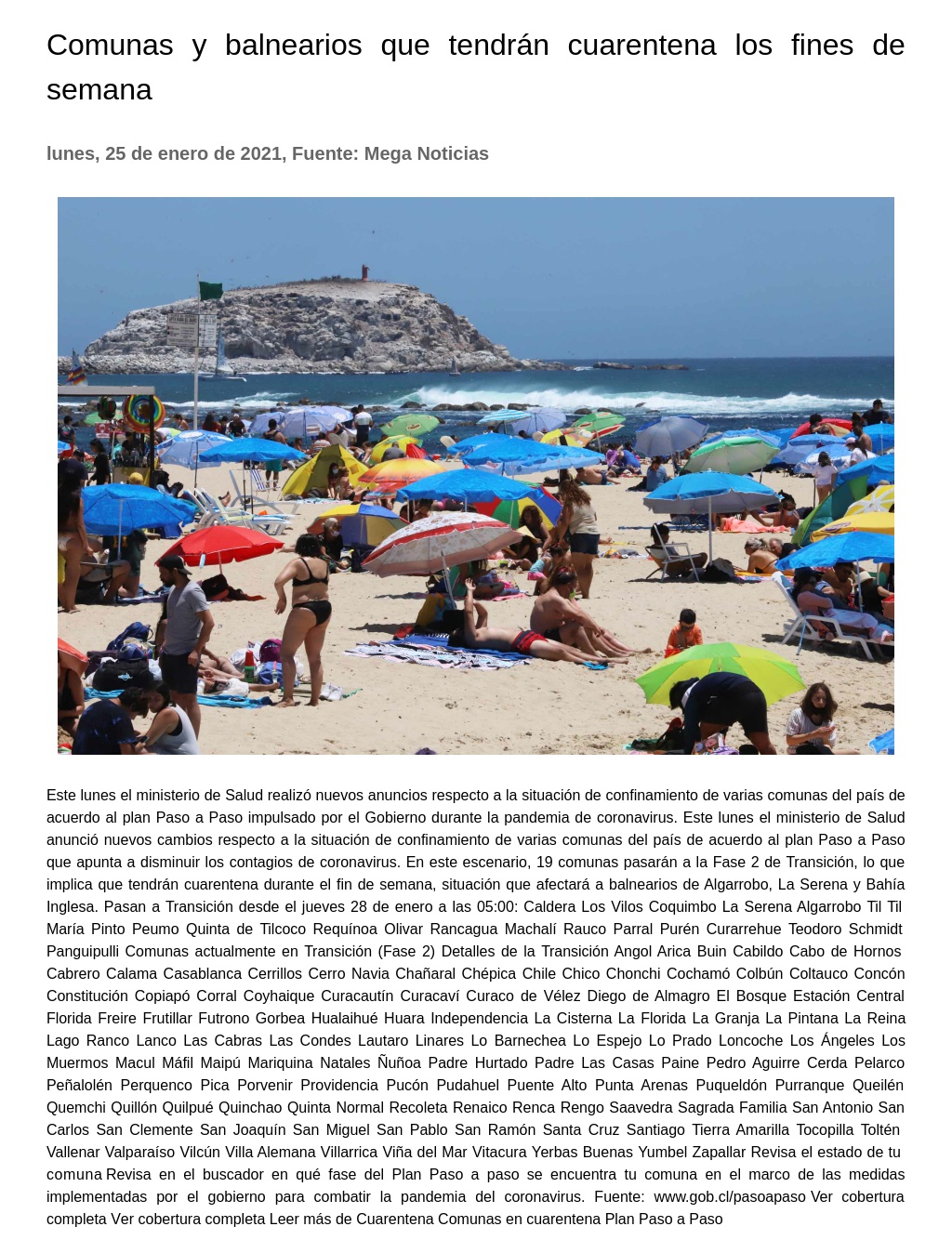 Comunas y balnearios que tendrán cuarentena los fines de semana

lunes, 25 de enero de 2021, Fuente: Mega Noticias

Este lunes el ministerio de Salud realizó nuevos anuncios respecto a la situación de confinamiento de varias comunas del país de acuerdo al plan Paso a Paso impulsado por el Gobierno durante la pandemia de coronavirus. Este lunes el ministerio de Salud anunció nuevos cambios respecto a la situación de confinamiento de varias comunas del país de acuerdo al plan Paso a Paso que apunta a disminuir los contagios de coronavirus. En este escenario, 19 comunas pasarán a la Fase 2 de Transición, lo que implica que tendrán cuarentena durante el fin de semana, situación que afectará a balnearios de Algarrobo, La Serena y Bahía Inglesa. Pasan a Transición desde el jueves 28 de enero a las 05:00: Caldera Los Vilos Coquimbo La Serena Algarrobo Til Til María Pinto Peumo Quinta de Tilcoco Requínoa Olivar Rancagua Machalí Rauco Parral Purén Curarrehue Teodoro Schmidt Panguipulli Comunas actualmente en Transición (Fase 2) Detalles de la Transición Angol Arica Buin Cabildo Cabo de Hornos Cabrero Calama Casablanca Cerrillos Cerro Navia Chañaral Chépica Chile Chico Chonchi Cochamó Colbún Coltauco Concón Constitución Copiapó Corral Coyhaique Curacautín Curacaví Curaco de Vélez Diego de Almagro El Bosque Estación Central Florida Freire Frutillar Futrono Gorbea Hualaihué Huara Independencia La Cisterna La Florida La Granja La Pintana La Reina Lago Ranco Lanco Las Cabras Las Condes Lautaro Linares Lo Barnechea Lo Espejo Lo Prado Loncoche Los Ángeles Los Muermos Macul Máfil Maipú Mariquina Natales Ñuñoa Padre Hurtado Padre Las Casas Paine Pedro Aguirre Cerda Pelarco Peñalolén Perquenco Pica Porvenir Providencia Pucón Pudahuel Puente Alto Punta Arenas Puqueldón Purranque Queilén Quemchi Quillón Quilpué Quinchao Quinta Normal Recoleta Renaico Renca Rengo Saavedra Sagrada Familia San Antonio San Carlos San Clemente San Joaquín San Miguel San Pablo San Ramón Santa Cruz Santiago Tierra Amarilla Tocopilla Toltén Vallenar Valparaíso Vilcún Villa Alemana Villarrica Viña del Mar Vitacura Yerbas Buenas Yumbel Zapallar Revisa el estado de tu comuna Revisa en el buscador en qué fase del Plan Paso a paso se encuentra tu comuna en el marco de las medidas implementadas por el gobierno para combatir la pandemia del coronavirus. Fuente: www.gob.cl/pasoapaso Ver cobertura completa Ver cobertura completa Leer más de Cuarentena Comunas en cuarentena Plan Paso a Paso